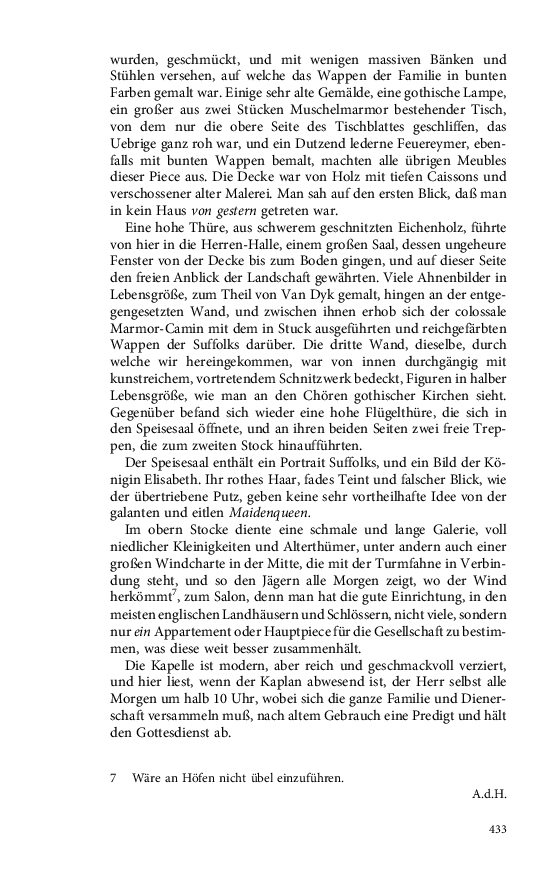 wurden, geschmückt, und mit wenigen massiven Bänken und Stühlen versehen, auf welche das Wappen der Familie in bunten Farben gemalt war. Einige sehr alte Gemälde, eine gothische Lampe, ein großer aus zwei Stücken Muschelmarmor bestehender Tisch, von dem nur die obere Seite des Tischblattes geschliffen, das Uebrige ganz roh war, und ein Dutzend lederne Feuereymer, ebenfalls mit bunten Wappen bemalt, machten alle übrigen Meubles dieser Piece aus. Die Decke war von Holz mit tiefen Caissons und verschossener alter Malerei. Man sah auf den ersten Blick, daß man in kein Haus von gestern getreten war.

Eine hohe Thüre, aus schwerem geschnitzten Eichenholz, führte von hier in die Herren-Halle, einem großen Saal, dessen ungeheure Fenster von der Decke bis zum Boden gingen, und auf dieser Seite den freien Anblick der Landschaft gewährten. Viele Ahnenbilder in Lebensgröße, zum Theil von Van Dyk gemalt, hingen an der entgegengesetzten Wand, und zwischen ihnen erhob sich der colossale Marmor-Camin mit dem in Stuck ausgeführten und reichgefärbten Wappen der Suffolks darüber. Die dritte Wand, dieselbe, durch welche wir hereingekommen, war von innen durchgängig mit kunstreichem, vortretendem Schnitzwerk bedeckt, Figuren in halber Lebensgröße, wie man an den Chören gothischer Kirchen sieht. Gegenüber befand sich wieder eine hohe Flügelthüre, die sich in den Speisesaal öffnete, und an ihren beiden Seiten zwei freie Treppen, die zum zweiten Stock hinaufführten.

Der Speisesaal enthält ein Portrait Suffolks, und ein Bild der Königin Elisabeth. Ihr rothes Haar, fades Teint und falscher Blick, wie der übertriebene Putz, geben keine sehr vortheilhafte Idee von der galanten und eitlen Maidenqueen.

Im obern Stocke diente eine schmale und lange Galerie, voll niedlicher Kleinigkeiten und Alterthümer, unter andern auch einer großen Windcharte in der Mitte, die mit der Turmfahne in Verbindung steht, und so den Jägern alle Morgen zeigt, wo der Wind herkömmt$^{7}$, zum Salon, denn man hat die gute Einrichtung, in den meisten englischen Landhäusern und Schlössern, nicht viele, sondern nur ein Appartement oder Hauptpiece für die Gesellschaft zu bestimmen, was diese weit besser zusammenhält.

Die Kapelle ist modern, aber reich und geschmackvoll verziert, und hier liest, wenn der Kaplan abwesend ist, der Herr selbst alle Morgen um halb 10 Uhr, wobei sich die ganze Familie und Dienerschaft versammeln muß, nach altem Gebrauch eine Predigt und hält den Gottesdienst ab.

7 Wäre an Höfen nicht übel einzuführen.

A.d.H.

433